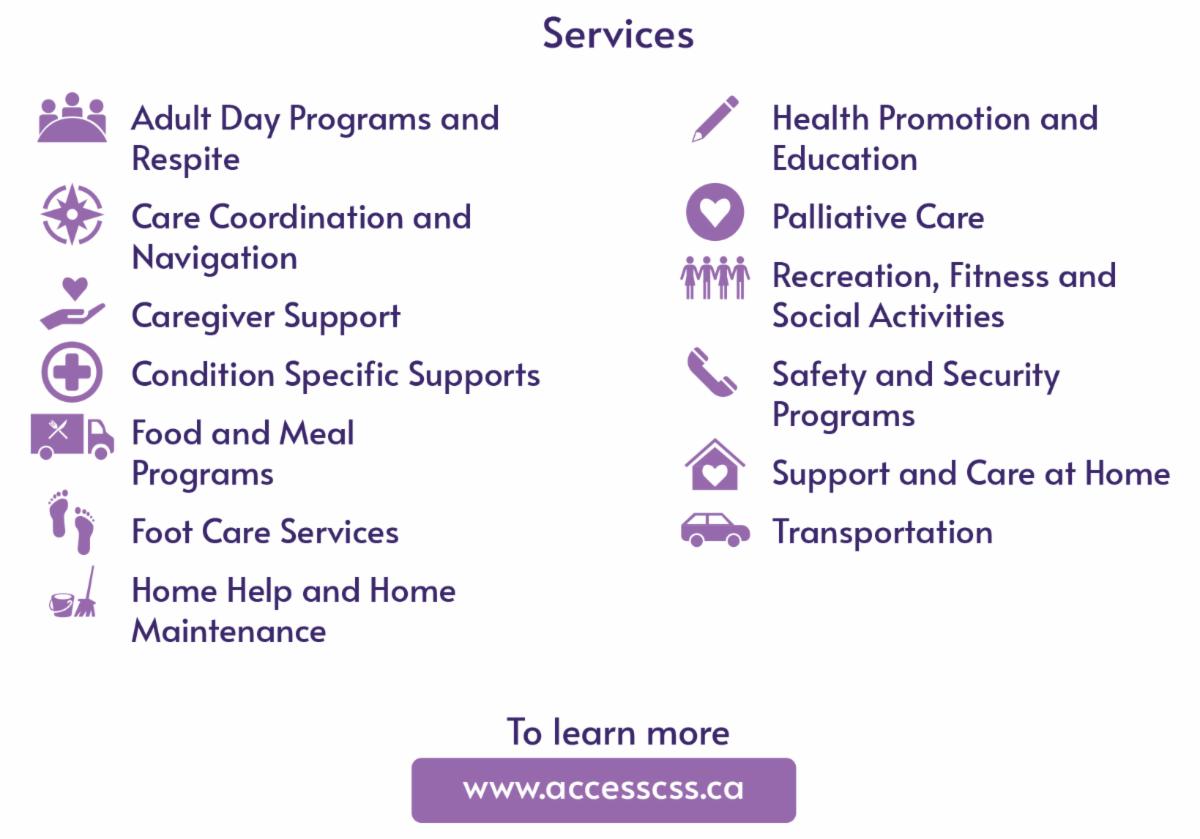 Services

Adult Day Programs and Respite

Care Coordination and Navigation

Caregiver Support

Condition Specific Supports

Food and Meal Programs

Foot Care Services

Home Help and Home Maintenance

Health Promotion and Education

Palliative Care

Recreation, Fitness and Social Activities

Safety and Security Programs

Support and Care at Home

Transportation

To learn more

www.accesscss.ca